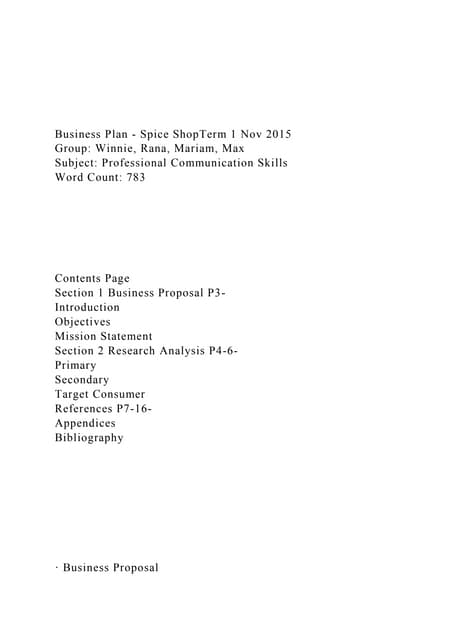 Business Plan - Spice ShopTerm 1 Nov 2015
Group: Winnie, Rana, Mariam, Max
Subject: Professional Communication Skills
Word Count: 783

Contents Page
Section 1 Business Proposal P3-
Introduction
Objectives
Mission Statement
Section 2 Research Analysis P4-6-
Primary
Secondary
Target Consumer
References P7-16-
Appendices
Bibliography

· Business Proposal